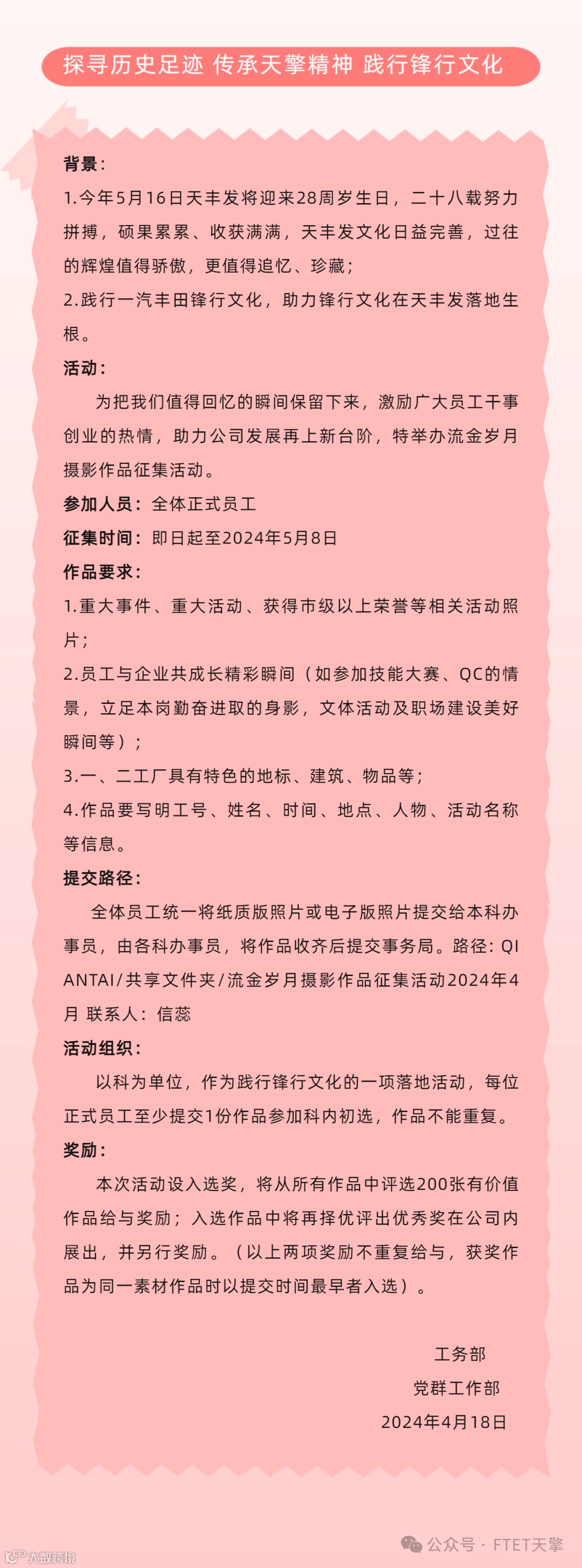 探寻历史足迹 传承天擎精神 践行锋行文化

背景：

1.今年5月16日天丰发将迎来28周岁生日，二十八载努力拼搏，硕果累累、收获满满，天丰发文化日益完善，过往的辉煌值得骄傲，更值得追忆、珍藏；

2.践行一汽丰田锋行文化，助力锋行文化在天丰发落地生根。

活动：

为把我们值得回忆的瞬间保留下来，激励广大员工干事创业的热情，助力公司发展再上新台阶，特举办流金岁月摄影作品征集活动。

参加人员：全体正式员工

征集时间：即日起至2024年5月8日

作品要求：

1.重大事件、重大活动、获得市级以上荣誉等相关活动照片；

2.员工与企业共成长精彩瞬间（如参加技能大赛、QC的情景，立足本岗勤奋进取的身影，文体活动及职场建设美好瞬间等）；

3.一、二工厂具有特色的地标、建筑、物品等；

4.作品要写明工号、姓名、时间、地点、人物、活动名称等信息。

提交路径：

全体员工统一将纸质版照片或电子版照片提交给本科办事员，由各科办事员，将作品收齐后提交事务局。路径：QIANTAI/共享文件夹/流金岁月摄影作品征集活动2024年4月 联系人：信蕊

活动组织：

以科为单位，作为践行锋行文化的一项落地活动，每位正式员工至少提交1份作品参加科内初选，作品不能重复。

奖励：

本次活动设入选奖，将从所有作品中评选200张有价值作品给与奖励；入选作品中将再择优评出优秀奖在公司内展出，并另行奖励。（以上两项奖励不重复给与，获奖作品为同一素材作品时以提交时间最早者入选）。

工务部
党群工作部
2024年4月18日

公众号 · FTET天擎

大数跨境